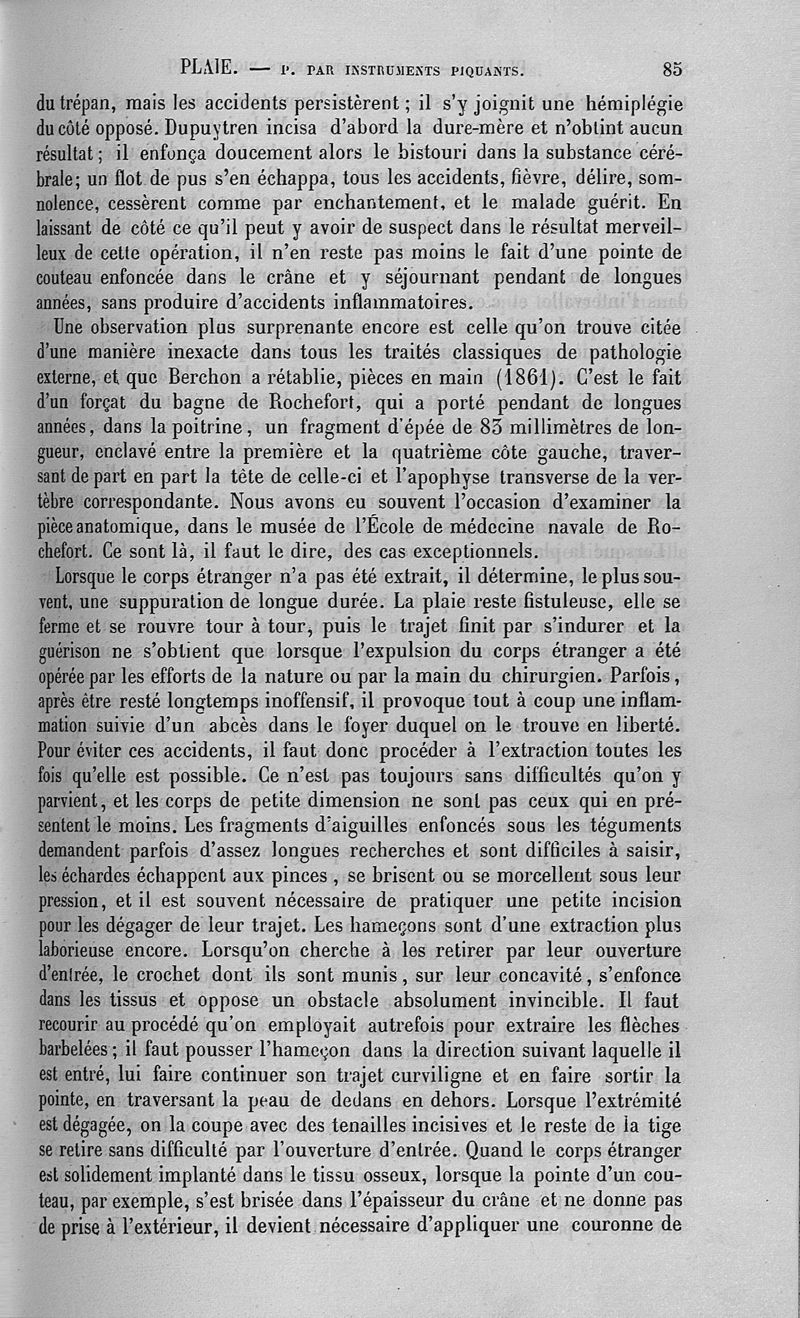 PLAIE. — P. PAR INSTRUMENTS PIQUANTS. 85

du trépan, mais les accidents persistèrent ; il s'y joignit une hémiplégie du côté opposé. Dupuytren incisa d'abord la dure-mère et n'obtint aucun résultat ; il enfonça doucement alors le bistouri dans la substance cérébrale; un flot de pus s'en échappa, tous les accidents, fièvre, délire, somnolence, cessèrent comme par enchantement, et le malade guérit. En laissant de côté ce qu'il peut y avoir de suspect dans le résultat merveilleux de cette opération, il n'en reste pas moins le fait d'une pointe de couteau enfoncée dans le crâne et y séjournant pendant de longues années, sans produire d'accidents inflammatoires.

Une observation plus surprenante encore est celle qu'on trouve citée d'une manière inexacte dans tous les traités classiques de pathologie externe, et que Berchon a rétablie, pièces en main (1861). C'est le fait d'un forçat du bagne de Rochefort, qui a porté pendant de longues années, dans la poitrine, un fragment d'épée de 83 millimètres de longueur, enclavé entre la première et la quatrième côte gauche, traversant de part en part la tête de celle-ci et l'apophyse transverse de la vertèbre correspondante. Nous avons eu souvent l'occasion d'examiner la pièce anatomique, dans le musée de l'École de médecine navale de Rochefort. Ce sont là, il faut le dire, des cas exceptionnels.

Lorsque le corps étranger n'a pas été extrait, il détermine, le plus souvent, une suppuration de longue durée. La plaie reste fistuleuse, elle se ferme et se rouvre tour à tour, puis le trajet finit par s'indurer et la guérison ne s'obtient que lorsque l'expulsion du corps étranger a été opérée par les efforts de la nature ou par la main du chirurgien. Parfois, après être resté longtemps inoffensif, il provoque tout à coup une inflammation suivie d'un abcès dans le foyer duquel on le trouve en liberté. Pour éviter ces accidents, il faut donc procéder à l'extraction toutes les fois qu'elle est possible. Ce n'est pas toujours sans difficultés qu'on y parvient, et les corps de petite dimension ne sont pas ceux qui en présentent le moins. Les fragments d'aiguilles enfoncés sous les téguments demandent parfois d'assez longues recherches et sont difficiles à saisir, les échardes échappent aux pinces, se brisent ou se morcellent sous leur pression, et il est souvent nécessaire de pratiquer une petite incision pour les dégager de leur trajet. Les hameçons sont d'une extraction plus laborieuse encore. Lorsqu'on cherche à les retirer par leur ouverture d'entrée, le crochet dont ils sont munis, sur leur concavité, s'enfonce dans les tissus et oppose un obstacle absolument invincible. Il faut recourir au procédé qu'on employait autrefois pour extraire les flèches barbelées ; il faut pousser l'hameçon dans la direction suivant laquelle il est entré, lui faire continuer son trajet curviligne et en faire sortir la pointe, en traversant la peau de dedans en dehors. Lorsque l'extrémité est dégagée, on la coupe avec des tenailles incisives et le reste de la tige se retire sans difficulté par l'ouverture d'entrée. Quand le corps étranger est solidement implanté dans le tissu osseux, lorsque la pointe d'un couteau, par exemple, s'est brisée dans l'épaisseur du crâne et ne donne pas de prise à l'extérieur, il devient nécessaire d'appliquer une couronne de